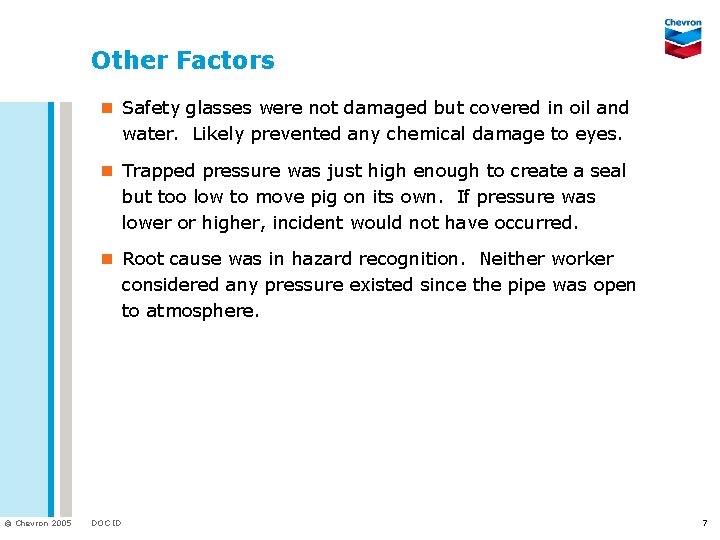 Chevron

Other Factors

Safety glasses were not damaged but covered in oil and water. Likely prevented any chemical damage to eyes.

Trapped pressure was just high enough to create a seal but too low to move pig on its own. If pressure was lower or higher, incident would not have occurred.

Root cause was in hazard recognition. Neither worker considered any pressure existed since the pipe was open to atmosphere.

© Chevron 2005 DOC ID 7